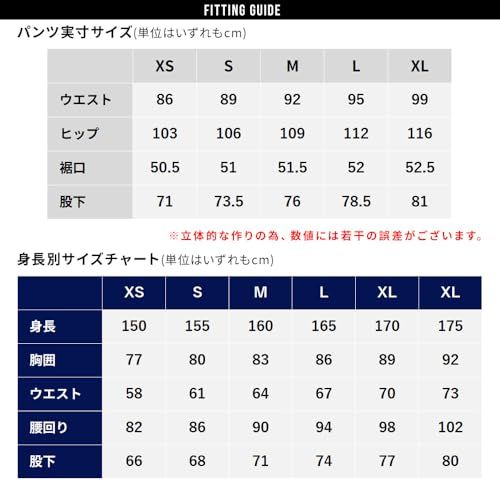 FITTING GUIDE

パンツ実寸サイズ(単位はいずれもcm)

| | XS | S | M | L | XL |
|---|---|---|---|---|---|
| ウエスト | 86 | 89 | 92 | 95 | 99 |
| ヒップ | 103 | 106 | 109 | 112 | 116 |
| 裾口 | 50.5 | 51 | 51.5 | 52 | 52.5 |
| 股下 | 71 | 73.5 | 76 | 78.5 | 81 |

※立体的な作りの為、数値には若干の誤差がございます。

身長別サイズチャート(単位はいずれもcm)

| | XS | S | M | L | XL | XL |
|---|---|---|---|---|---|---|
| 身長 | 150 | 155 | 160 | 165 | 170 | 175 |
| 胸囲 | 77 | 80 | 83 | 86 | 89 | 92 |
| ウエスト | 58 | 61 | 64 | 67 | 70 | 73 |
| 腰回り | 82 | 86 | 90 | 94 | 98 | 102 |
| 股下 | 66 | 68 | 71 | 74 | 77 | 80 |